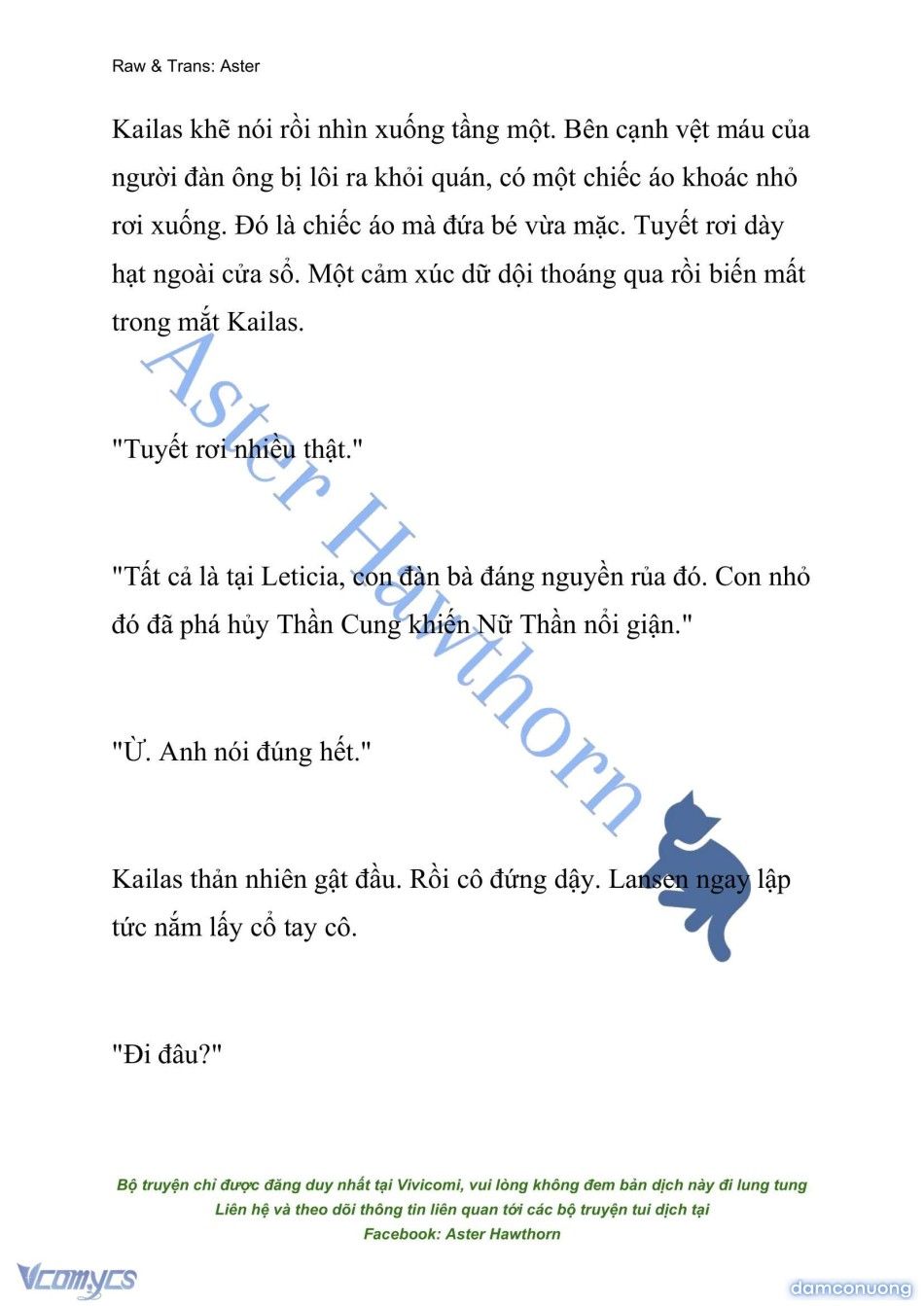 Raw & Trans: Aster

Kailas khẽ nói rồi nhìn xuống tầng một. Bên cạnh vệt máu của người đàn ông bị lôi ra khỏi quán, có một chiếc áo khoác nhỏ rơi xuống. Đó là chiếc áo mà đứa bé vừa mặc. Tuyết rơi dày hạt ngoài cửa sổ. Một cảm xúc dữ dội thoáng qua rồi biến mất trong mắt Kailas.

"Tuyết rơi nhiều thật."

"Tất cả là tại Leticia, con đàn bà đáng nguyền rủa đó. Con nhỏ đó đã phá hủy Thần Cung khiến Nữ Thần nổi giận."

"Ừ. Anh nói đúng hết."

Kailas thản nhiên gật đầu. Rồi cô đứng dậy. Lansen ngay lập tức nắm lấy cổ tay cô.

"Đi đâu?"

Aster Hawthorn

Bộ truyện chỉ được đăng duy nhất tại Vivicomi, vui lòng không đem bản dịch này đi lung tung
Liên hệ và theo dõi thông tin liên quan tới các bộ truyện tui dịch tại
Facebook: Aster Hawthorn

Vcomycs

damconuong